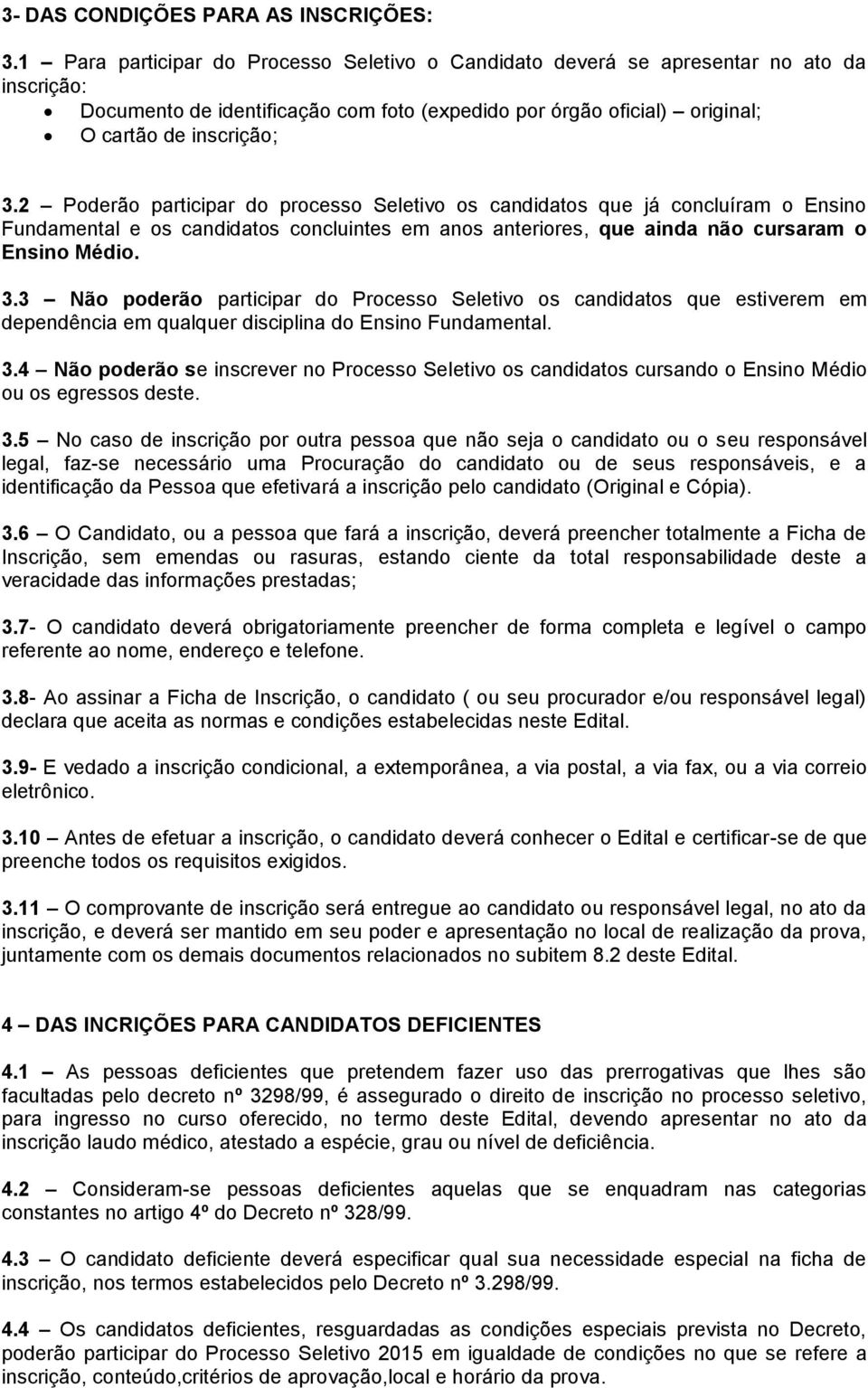 3- DAS CONDIÇÕES PARA AS INSCRIÇÕES:

3.1 – Para participar do Processo Seletivo o Candidato deverá se apresentar no ato da inscrição:
• Documento de identificação com foto (expedido por órgão oficial) – original;
• O cartão de inscrição;

3.2 – Poderão participar do processo Seletivo os candidatos que já concluíram o Ensino Fundamental e os candidatos concluintes em anos anteriores, que ainda não cursaram o Ensino Médio.

3.3 – Não poderão participar do Processo Seletivo os candidatos que estiverem em dependência em qualquer disciplina do Ensino Fundamental.

3.4 – Não poderão se inscrever no Processo Seletivo os candidatos cursando o Ensino Médio ou os egressos deste.

3.5 – No caso de inscrição por outra pessoa que não seja o candidato ou o seu responsável legal, faz-se necessário uma Procuração do candidato ou de seus responsáveis, e a identificação da Pessoa que efetivará a inscrição pelo candidato (Original e Cópia).

3.6 – O Candidato, ou a pessoa que fará a inscrição, deverá preencher totalmente a Ficha de Inscrição, sem emendas ou rasuras, estando ciente da total responsabilidade deste a veracidade das informações prestadas;

3.7- O candidato deverá obrigatoriamente preencher de forma completa e legível o campo referente ao nome, endereço e telefone.

3.8- Ao assinar a Ficha de Inscrição, o candidato ( ou seu procurador e/ou responsável legal) declara que aceita as normas e condições estabelecidas neste Edital.

3.9- E vedado a inscrição condicional, a extemporânea, a via postal, a via fax, ou a via correio eletrônico.

3.10 – Antes de efetuar a inscrição, o candidato deverá conhecer o Edital e certificar-se de que preenche todos os requisitos exigidos.

3.11 – O comprovante de inscrição será entregue ao candidato ou responsável legal, no ato da inscrição, e deverá ser mantido em seu poder e apresentação no local de realização da prova, juntamente com os demais documentos relacionados no subitem 8.2 deste Edital.

4 – DAS INCRIÇÕES PARA CANDIDATOS DEFICIENTES

4.1 – As pessoas deficientes que pretendem fazer uso das prerrogativas que lhes são facultadas pelo decreto nº 3298/99, é assegurado o direito de inscrição no processo seletivo, para ingresso no curso oferecido, no termo deste Edital, devendo apresentar no ato da inscrição laudo médico, atestado a espécie, grau ou nível de deficiência.

4.2 – Consideram-se pessoas deficientes aquelas que se enquadram nas categorias constantes no artigo 4º do Decreto nº 328/99.

4.3 – O candidato deficiente deverá especificar qual sua necessidade especial na ficha de inscrição, nos termos estabelecidos pelo Decreto nº 3.298/99.

4.4 – Os candidatos deficientes, resguardadas as condições especiais prevista no Decreto, poderão participar do Processo Seletivo 2015 em igualdade de condições no que se refere a inscrição, conteúdo,critérios de aprovação,local e horário da prova.